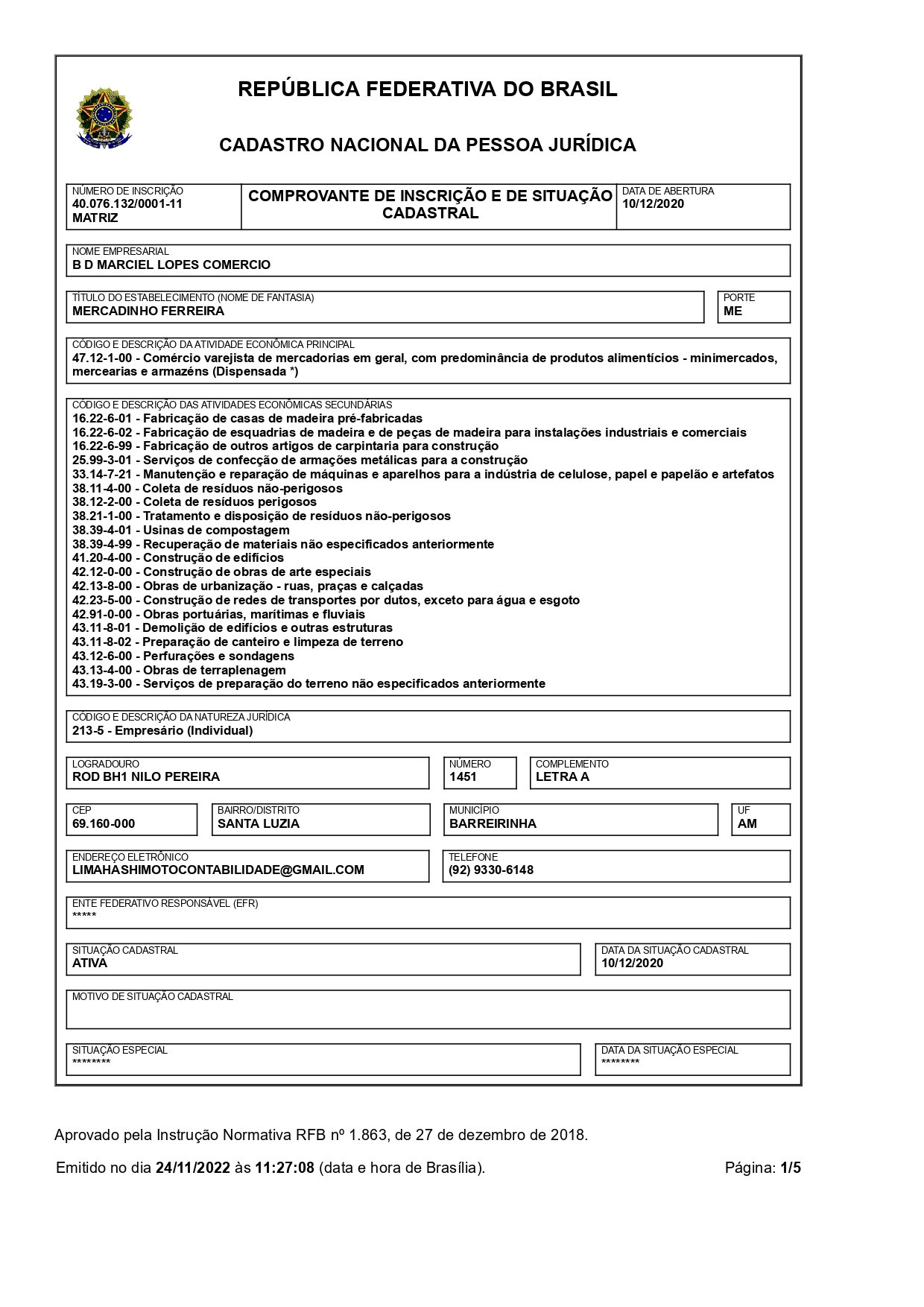 REPÚBLICA FEDERATIVA DO BRASIL

CADASTRO NACIONAL DA PESSOA JURÍDICA

NÚMERO DE INSCRIÇÃO
40.076.132/0001-11
MATRIZ

COMPROVANTE DE INSCRIÇÃO E DE SITUAÇÃO CADASTRAL

DATA DE ABERTURA
10/12/2020

NOME EMPRESARIAL
B D MARCIEL LOPES COMERCIO

TÍTULO DO ESTABELECIMENTO (NOME DE FANTASIA)
MERCADINHO FERREIRA

PORTE
ME

CÓDIGO E DESCRIÇÃO DA ATIVIDADE ECONÔMICA PRINCIPAL
47.12-1-00 - Comércio varejista de mercadorias em geral, com predominância de produtos alimentícios - minimercados, mercearias e armazéns (Dispensada *)

CÓDIGO E DESCRIÇÃO DAS ATIVIDADES ECONÔMICAS SECUNDÁRIAS
16.22-6-01 - Fabricação de casas de madeira pré-fabricadas
16.22-6-02 - Fabricação de esquadrias de madeira e de peças de madeira para instalações industriais e comerciais
16.22-6-99 - Fabricação de outros artigos de carpintaria para construção
25.99-3-01 - Serviços de confecção de armações metálicas para a construção
33.14-7-21 - Manutenção e reparação de máquinas e aparelhos para a indústria de celulose, papel e papelão e artefatos
38.11-4-00 - Coleta de resíduos não-perigosos
38.12-2-00 - Coleta de resíduos perigosos
38.21-1-00 - Tratamento e disposição de resíduos não-perigosos
38.39-4-01 - Usinas de compostagem
38.39-4-99 - Recuperação de materiais não especificados anteriormente
41.20-4-00 - Construção de edifícios
42.12-0-00 - Construção de obras de arte especiais
42.13-8-00 - Obras de urbanização - ruas, praças e calçadas
42.23-5-00 - Construção de redes de transportes por dutos, exceto para água e esgoto
42.91-0-00 - Obras portuárias, marítimas e fluviais
43.11-8-01 - Demolição de edifícios e outras estruturas
43.11-8-02 - Preparação de canteiro e limpeza de terreno
43.12-6-00 - Perfurações e sondagens
43.13-4-00 - Obras de terraplenagem
43.19-3-00 - Serviços de preparação do terreno não especificados anteriormente

CÓDIGO E DESCRIÇÃO DA NATUREZA JURÍDICA
213-5 - Empresário (Individual)

LOGRADOURO
ROD BH1 NILO PEREIRA

NÚMERO
1451

COMPLEMENTO
LETRA A

CEP
69.160-000

BAIRRO/DISTRITO
SANTA LUZIA

MUNICÍPIO
BARREIRINHA

UF
AM

ENDEREÇO ELETRÔNICO
LIMAHASHIMOTOCONTABILIDADE@GMAIL.COM

TELEFONE
(92) 9330-6148

ENTE FEDERATIVO RESPONSÁVEL (EFR)
*****

SITUAÇÃO CADASTRAL
ATIVA

DATA DA SITUAÇÃO CADASTRAL
10/12/2020

MOTIVO DE SITUAÇÃO CADASTRAL

SITUAÇÃO ESPECIAL
********

DATA DA SITUAÇÃO ESPECIAL
********

Aprovado pela Instrução Normativa RFB nº 1.863, de 27 de dezembro de 2018.

Emitido no dia 24/11/2022 às 11:27:08 (data e hora de Brasília).

Página: 1/5